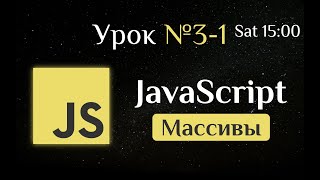 Урок №3-1 Sat 15:00

JS

JavaScript

Массивы